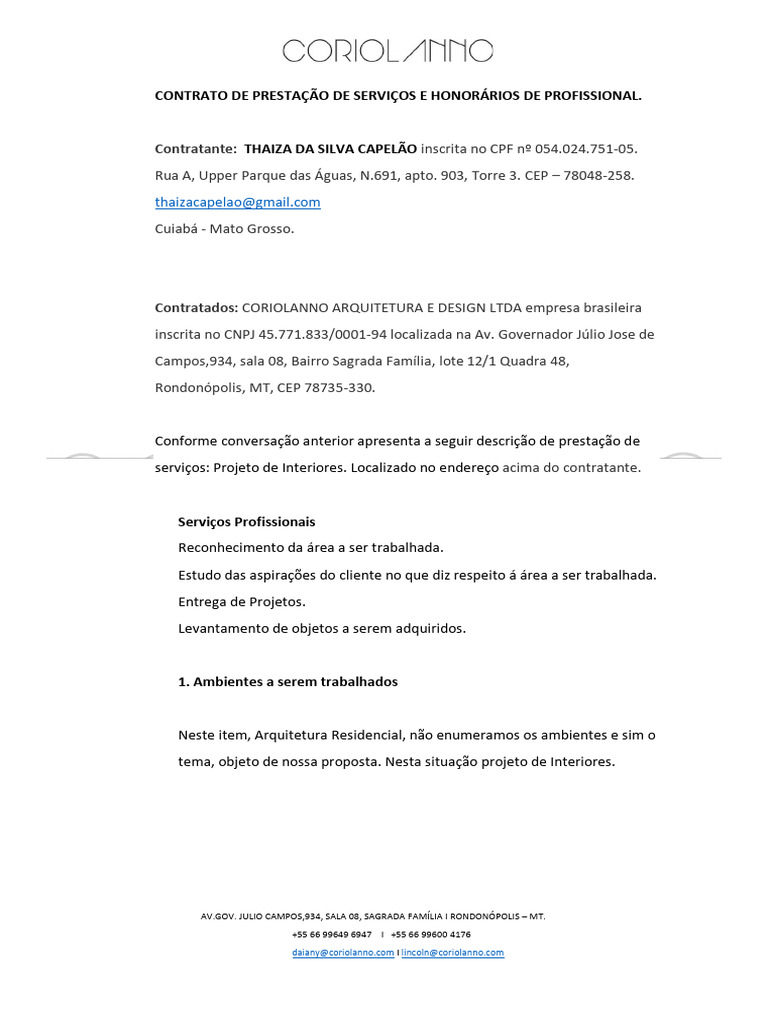 CORIOLANNO

CONTRATO DE PRESTAÇÃO DE SERVIÇOS E HONORÁRIOS DE PROFISSIONAL.

Contratante: THAIZA DA SILVA CAPELÃO inscrita no CPF nº 054.024.751-05. Rua A, Upper Parque das Águas, N.691, apto. 903, Torre 3. CEP – 78048-258. thaizacapelao@gmail.com
Cuiabá - Mato Grosso.

Contratados: CORIOLANNO ARQUITETURA E DESIGN LTDA empresa brasileira inscrita no CNPJ 45.771.833/0001-94 localizada na Av. Governador Júlio Jose de Campos,934, sala 08, Bairro Sagrada Família, lote 12/1 Quadra 48, Rondonópolis, MT, CEP 78735-330.

Conforme conversação anterior apresenta a seguir descrição de prestação de serviços: Projeto de Interiores. Localizado no endereço acima do contratante.

Serviços Profissionais
Reconhecimento da área a ser trabalhada.
Estudo das aspirações do cliente no que diz respeito á área a ser trabalhada.
Entrega de Projetos.
Levantamento de objetos a serem adquiridos.

1. Ambientes a serem trabalhados

Neste item, Arquitetura Residencial, não enumeramos os ambientes e sim o tema, objeto de nossa proposta. Nesta situação projeto de Interiores.

AV.GOV. JULIO CAMPOS,934, SALA 08, SAGRADA FAMÍLIA I RONDONÓPOLIS – MT.
+55 66 99649 6947 I +55 66 99600 4176
daiany@coriolanno.com I lincoln@coriolanno.com